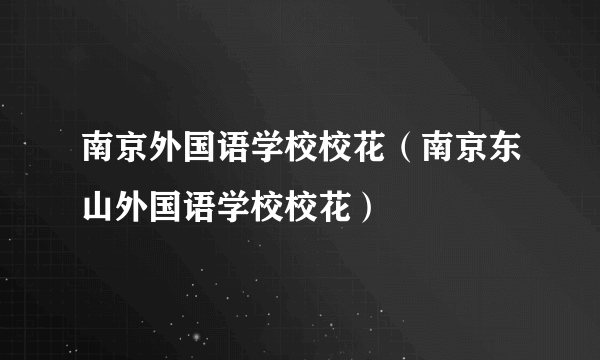 南京外国语学校校花（南京东山外国语学校校花）